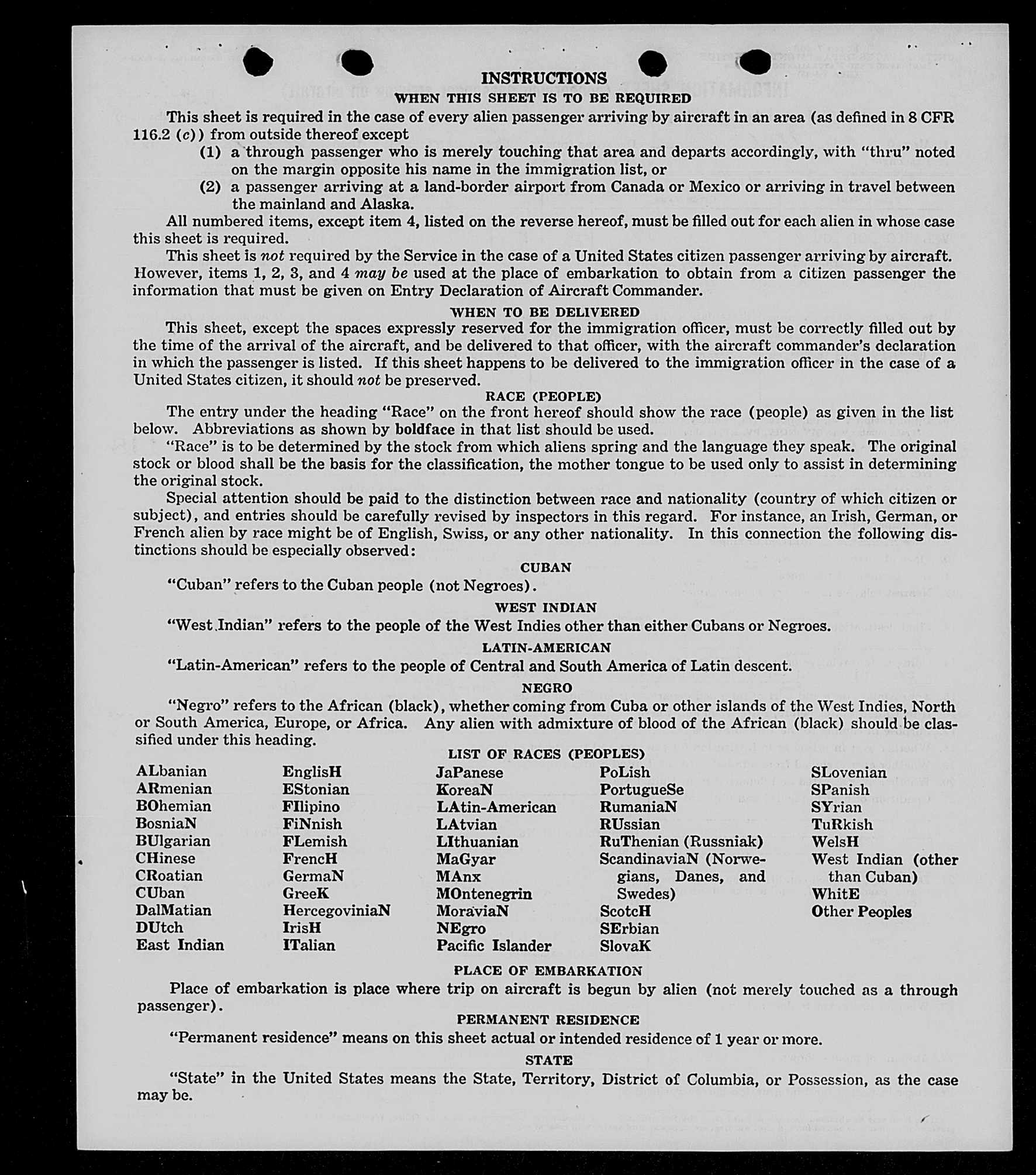 INSTRUCTIONS
WHEN THIS SHEET IS TO BE REQUIRED

This sheet is required in the case of every alien passenger arriving by aircraft in an area (as defined in 8 CFR 116.2 (c)) from outside thereof except
(1) a through passenger who is merely touching that area and departs accordingly, with "thru" noted on the margin opposite his name in the immigration list, or
(2) a passenger arriving at a land-border airport from Canada or Mexico or arriving in travel between the mainland and Alaska.

All numbered items, except item 4, listed on the reverse hereof, must be filled out for each alien in whose case this sheet is required.

This sheet is not required by the Service in the case of a United States citizen passenger arriving by aircraft. However, items 1, 2, 3, and 4 may be used at the place of embarkation to obtain from a citizen passenger the information that must be given on Entry Declaration of Aircraft Commander.

WHEN TO BE DELIVERED

This sheet, except the spaces expressly reserved for the immigration officer, must be correctly filled out by the time of the arrival of the aircraft, and be delivered to that officer, with the aircraft commander's declaration in which the passenger is listed. If this sheet happens to be delivered to the immigration officer in the case of a United States citizen, it should not be preserved.

RACE (PEOPLE)

The entry under the heading "Race" on the front hereof should show the race (people) as given in the list below. Abbreviations as shown by boldface in that list should be used.

"Race" is to be determined by the stock from which aliens spring and the language they speak. The original stock or blood shall be the basis for the classification, the mother tongue to be used only to assist in determining the original stock.

Special attention should be paid to the distinction between race and nationality (country of which citizen or subject), and entries should be carefully revised by inspectors in this regard. For instance, an Irish, German, or French alien by race might be of English, Swiss, or any other nationality. In this connection the following distinctions should be especially observed:

CUBAN

"Cuban" refers to the Cuban people (not Negroes).

WEST INDIAN

"West Indian" refers to the people of the West Indies other than either Cubans or Negroes.

LATIN-AMERICAN

"Latin-American" refers to the people of Central and South America of Latin descent.

NEGRO

"Negro" refers to the African (black), whether coming from Cuba or other islands of the West Indies, North or South America, Europe, or Africa. Any alien with admixture of blood of the African (black) should be classified under this heading.

LIST OF RACES (PEOPLES)

ALbanian
ARmenian
BOhemian
BosniaN
BUlgarian
CHinese
CRoatian
CUban
DalMatian
DUtch
East Indian

EnglisH
EStonian
FIlipino
FiNnish
FLemish
FrencH
GermaN
GreeK
HercegoviniaN
IrisH
ITalian

JaPanese
KoreaN
LAtin-American
LAtvian
LIthuanian
MaGyar
MAnx
MOntenegrin
MoraviaN
NEgro
Pacific Islander

PoLish
PortugueSe
RumaniaN
RUssian
RuThenian (Russniak)
ScandinaviaN (Norwegians, Danes, and Swedes)
ScotcH
SErbian
SlovaK

SLovenian
SPanish
SYrian
TuRkish
WelsH
West Indian (other than Cuban)
WhitE
Other Peoples

PLACE OF EMBARKATION

Place of embarkation is place where trip on aircraft is begun by alien (not merely touched as a through passenger).

PERMANENT RESIDENCE

"Permanent residence" means on this sheet actual or intended residence of 1 year or more.

STATE

"State" in the United States means the State, Territory, District of Columbia, or Possession, as the case may be.